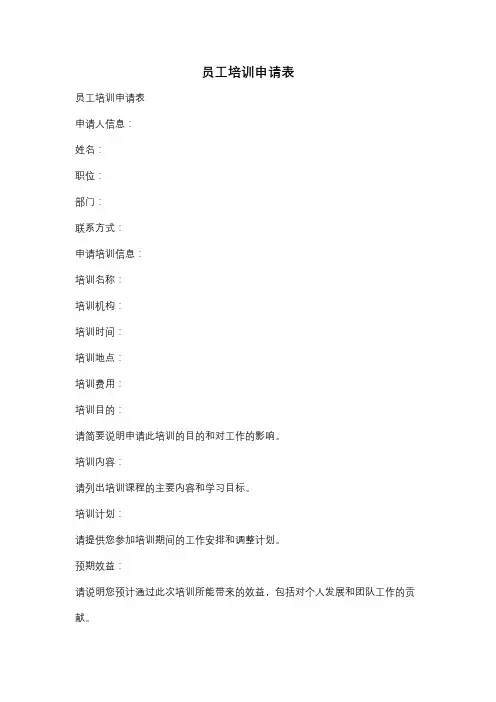 员工培训申请表

员工培训申请表

申请人信息：

姓名：

职位：

部门：

联系方式：

申请培训信息：

培训名称：

培训机构：

培训时间：

培训地点：

培训费用：

培训目的：

请简要说明申请此培训的目的和对工作的影响。

培训内容：

请列出培训课程的主要内容和学习目标。

培训计划：

请提供您参加培训期间的工作安排和调整计划。

预期效益：

请说明您预计通过此次培训所能带来的效益，包括对个人发展和团队工作的贡献。